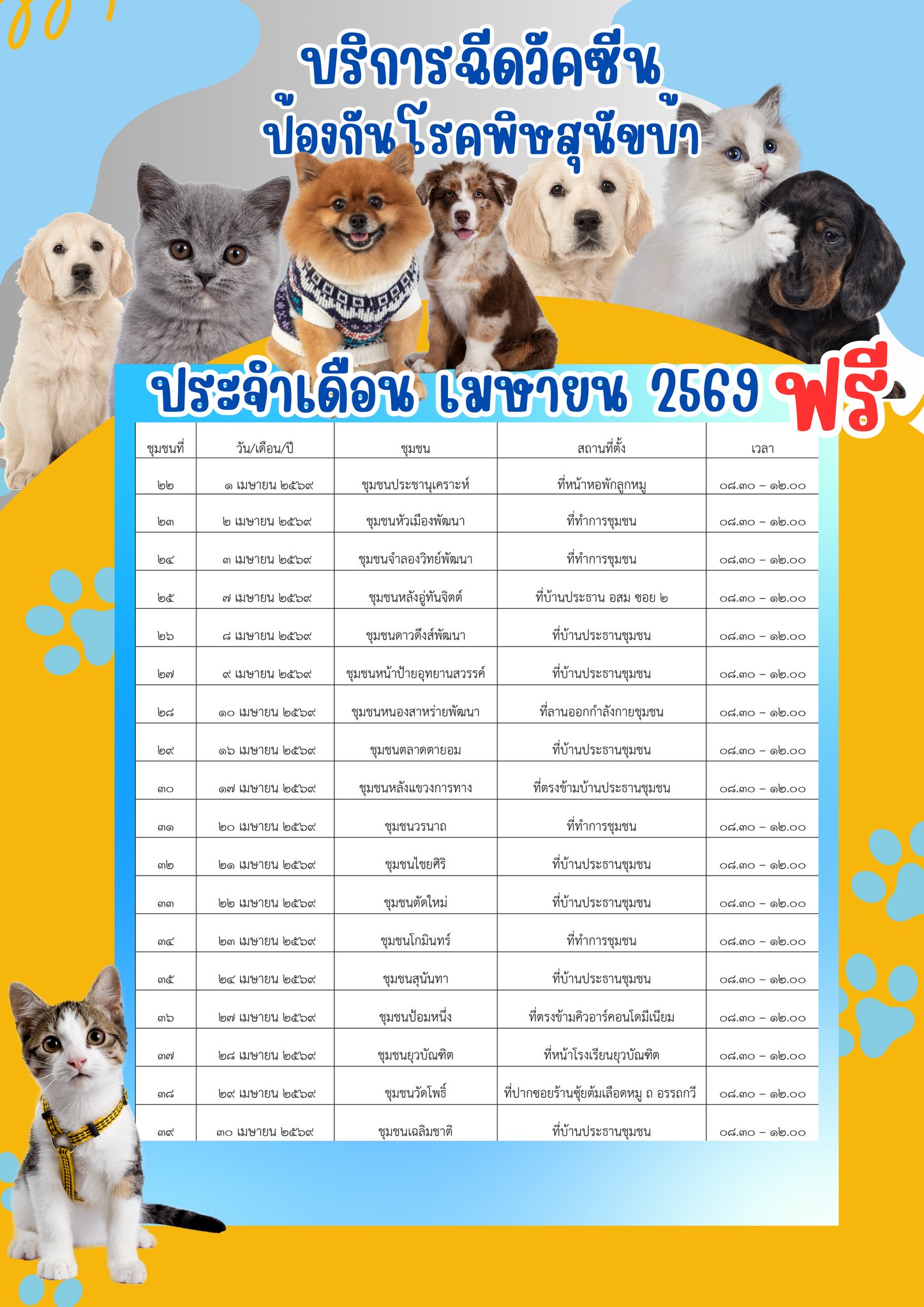 บริการฉีดวัคซีน
ป้องกันโรคพิษสุนัขบ้า

ประจำเดือน เมษายน 2569 ฟรี

| ชุมชนที่ | วัน/เดือน/ปี | ชุมชน | สถานที่ตั้ง | เวลา |
|---|---|---|---|---|
| ๒๒ | ๑ เมษายน ๒๕๖๙ | ชุมชนประชานุเคราะห์ | ที่หน้าหอพักลูกหมู | ๐๘.๓๐ - ๑๒.๐๐ |
| ๒๓ | ๒ เมษายน ๒๕๖๙ | ชุมชนหัวเมืองพัฒนา | ที่ทำการชุมชน | ๐๘.๓๐ - ๑๒.๐๐ |
| ๒๔ | ๓ เมษายน ๒๕๖๙ | ชุมชนจำลองวิทย์พัฒนา | ที่ทำการชุมชน | ๐๘.๓๐ - ๑๒.๐๐ |
| ๒๕ | ๗ เมษายน ๒๕๖๙ | ชุมชนหลังอู่ทันจิตต์ | ที่บ้านประธาน อสม ซอย ๒ | ๐๘.๓๐ - ๑๒.๐๐ |
| ๒๖ | ๘ เมษายน ๒๕๖๙ | ชุมชนดาวดึงส์พัฒนา | ที่บ้านประธานชุมชน | ๐๘.๓๐ - ๑๒.๐๐ |
| ๒๗ | ๙ เมษายน ๒๕๖๙ | ชุมชนหน้าป้ายอุทยานสวรรค์ | ที่บ้านประธานชุมชน | ๐๘.๓๐ - ๑๒.๐๐ |
| ๒๘ | ๑๐ เมษายน ๒๕๖๙ | ชุมชนหนองสาหร่ายพัฒนา | ที่ลานออกกำลังกายชุมชน | ๐๘.๓๐ - ๑๒.๐๐ |
| ๒๙ | ๑๖ เมษายน ๒๕๖๙ | ชุมชนตลาดตายอม | ที่บ้านประธานชุมชน | ๐๘.๓๐ - ๑๒.๐๐ |
| ๓๐ | ๑๗ เมษายน ๒๕๖๙ | ชุมชนหลังแขวงการทาง | ที่ตรงข้ามบ้านประธานชุมชน | ๐๘.๓๐ - ๑๒.๐๐ |
| ๓๑ | ๒๐ เมษายน ๒๕๖๙ | ชุมชนวรนาถ | ที่ทำการชุมชน | ๐๘.๓๐ - ๑๒.๐๐ |
| ๓๒ | ๒๑ เมษายน ๒๕๖๙ | ชุมชนไชยศิริ | ที่บ้านประธานชุมชน | ๐๘.๓๐ - ๑๒.๐๐ |
| ๓๓ | ๒๒ เมษายน ๒๕๖๙ | ชุมชนตัดใหม่ | ที่บ้านประธานชุมชน | ๐๘.๓๐ - ๑๒.๐๐ |
| ๓๔ | ๒๓ เมษายน ๒๕๖๙ | ชุมชนโกมินทร์ | ที่ทำการชุมชน | ๐๘.๓๐ - ๑๒.๐๐ |
| ๓๕ | ๒๔ เมษายน ๒๕๖๙ | ชุมชนสุนันทา | ที่บ้านประธานชุมชน | ๐๘.๓๐ - ๑๒.๐๐ |
| ๓๖ | ๒๗ เมษายน ๒๕๖๙ | ชุมชนป้อมหนึ่ง | ที่ตรงข้ามคิวอาร์คอนโดมีเนียม | ๐๘.๓๐ - ๑๒.๐๐ |
| ๓๗ | ๒๘ เมษายน ๒๕๖๙ | ชุมชนยุวบัณฑิต | ที่หน้าโรงเรียนยุวบัณฑิต | ๐๘.๓๐ - ๑๒.๐๐ |
| ๓๘ | ๒๙ เมษายน ๒๕๖๙ | ชุมชนวัดโพธิ์ | ที่ปากซอยร้านซุ้ยต้มเลือดหมู ถ อรรถกวี | ๐๘.๓๐ - ๑๒.๐๐ |
| ๓๙ | ๓๐ เมษายน ๒๕๖๙ | ชุมชนเฉลิมชาติ | ที่บ้านประธานชุมชน | ๐๘.๓๐ - ๑๒.๐๐ |